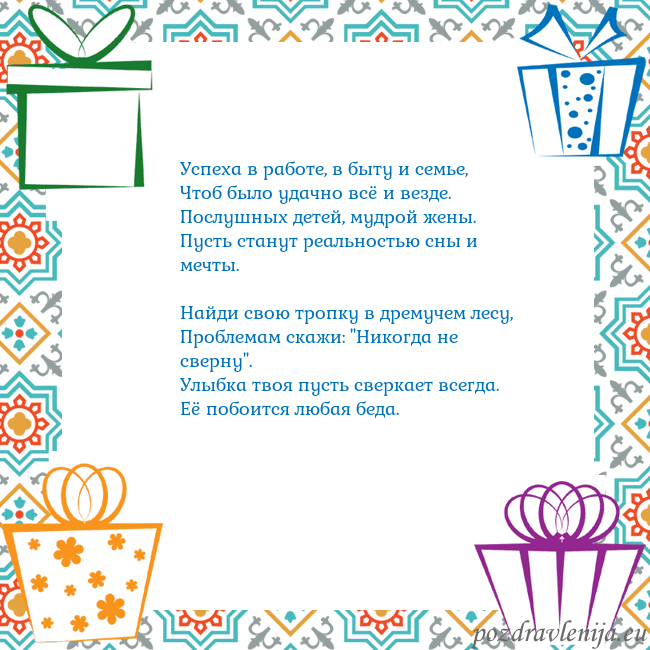 Успеха в работе, в быту и семье,
Чтоб было удачно всё и везде.
Послушных детей, мудрой жены.
Пусть станут реальностью сны и мечты.

Найди свою тропку в дремучем лесу,
Проблемам скажи: "Никогда не сверну".
Улыбка твоя пусть сверкает всегда.
Её побоится любая беда.

pozdravlenija.eu